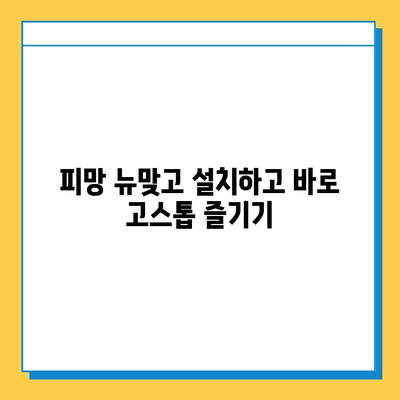 피망 뉴맞고 설치하고 바로 고스톱 즐기기